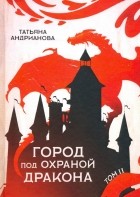 ТАТЬЯНА АНДРИАНОВА

ГОРОД под ОХРАНОЙ ДРАКОНА

ТОМ II